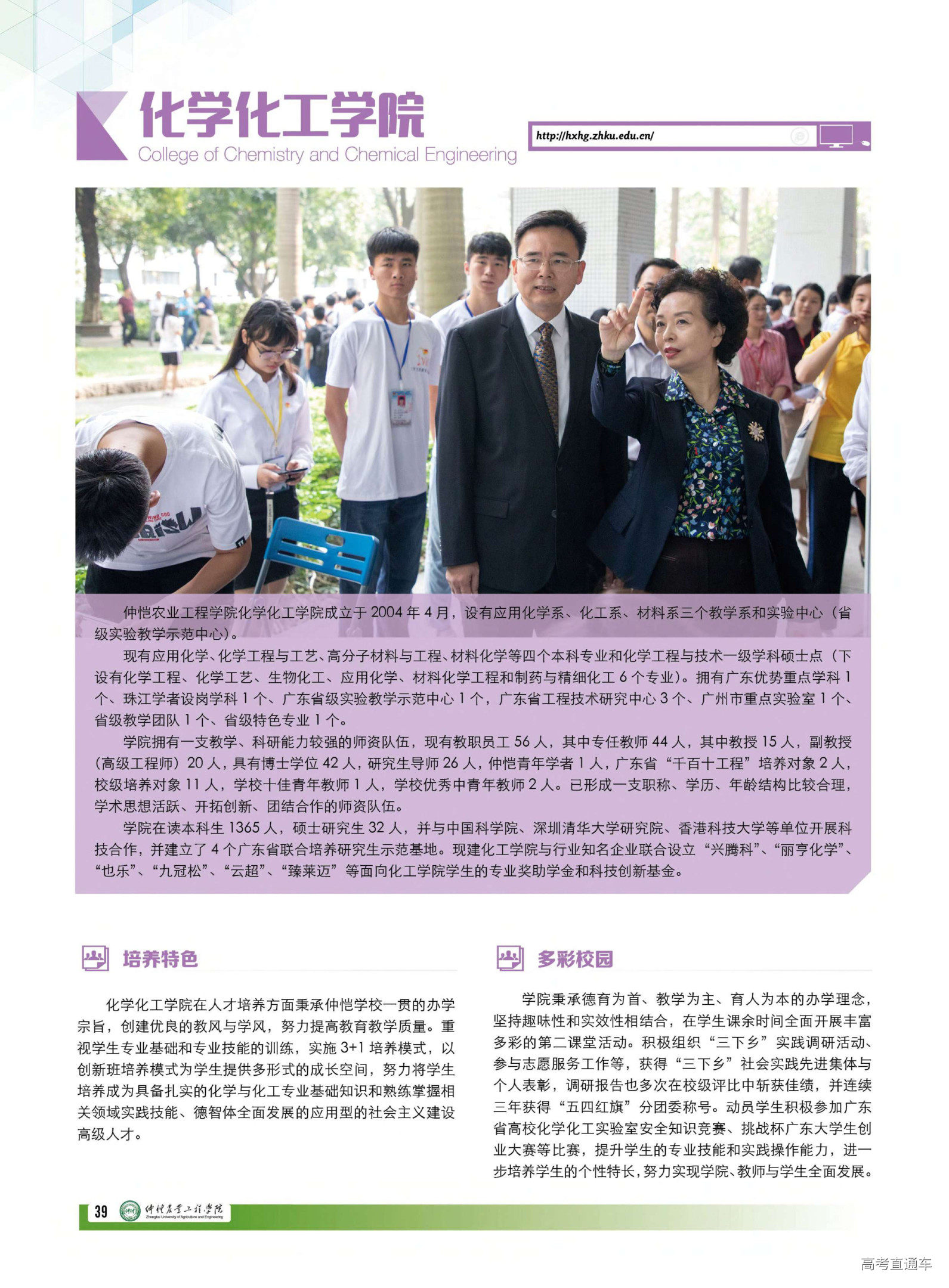 化学化工学院
College of Chemistry and Chemical Engineering

http://hxhg.zhku.edu.cn/

仲恺农业工程学院化学化工学院成立于 2004 年 4 月，设有应用化学系、化工系、材料系三个教学系和实验中心（省级实验教学示范中心）。

现有应用化学、化学工程与工艺、高分子材料与工程、材料化学等四个本科专业和化学工程与技术一级学科硕士点（下设有化学工程、化学工艺、生物化工、应用化学、材料化学工程和制药与精细化工 6 个专业）。拥有广东优势重点学科 1 个、珠江学者设岗学科 1 个、广东省级实验教学示范中心 1 个，广东省工程技术研究中心 3 个、广州市重点实验室 1 个、省级教学团队 1 个、省级特色专业 1 个。

学院拥有一支教学、科研能力较强的师资队伍，现有教职员工 56 人，其中专任教师 44 人，其中教授 15 人，副教授（高级工程师）20 人，具有博士学位 42 人，研究生导师 26 人，仲恺青年学者 1 人，广东省“千百十工程”培养对象 2 人，校级培养对象 11 人，学校十佳青年教师 1 人，学校优秀中青年教师 2 人。已形成一支职称、学历、年龄结构比较合理，学术思想活跃、开拓创新、团结合作的师资队伍。

学院在读本科生 1365 人，硕士研究生 32 人，并与中国科学院、深圳清华大学研究院、香港科技大学等单位开展科技合作，并建立了 4 个广东省联合培养研究生示范基地。现建化工学院与行业知名企业联合设立“兴腾科”、“丽亨化学”、“也乐”、“九冠松”、“云超”、“臻莱迈”等面向化工学院学生的专业奖助学金和科技创新基金。

培养特色

化学化工学院在人才培养方面秉承仲恺学校一贯的办学宗旨，创建优良的教风与学风，努力提高教育教学质量。重视学生专业基础和专业技能的训练，实施 3+1 培养模式，以创新班培养模式为学生提供多形式的成长空间，努力将学生培养成为具备扎实的化学与化工专业基础知识和熟练掌握相关领域实践技能、德智体全面发展的应用型的社会主义建设高级人才。

多彩校园

学院秉承德育为首、教学为主、育人为本的办学理念，坚持趣味性和实效性相结合，在学生课余时间全面开展丰富多彩的第二课堂活动。积极组织“三下乡”实践调研活动、参与志愿服务工作等，获得“三下乡”社会实践先进集体与个人表彰，调研报告也多次在校级评比中斩获佳绩，并连续三年获得“五四红旗”分团委称号。动员学生积极参加广东省高校化学化工实验室安全知识竞赛、挑战杯广东大学生创业大赛等比赛，提升学生的专业技能和实践操作能力，进一步培养学生的个性特长，努力实现学院、教师与学生全面发展。

39 仲恺农业工程学院 Zhongkai University of Agriculture and Engineering

高考直通车